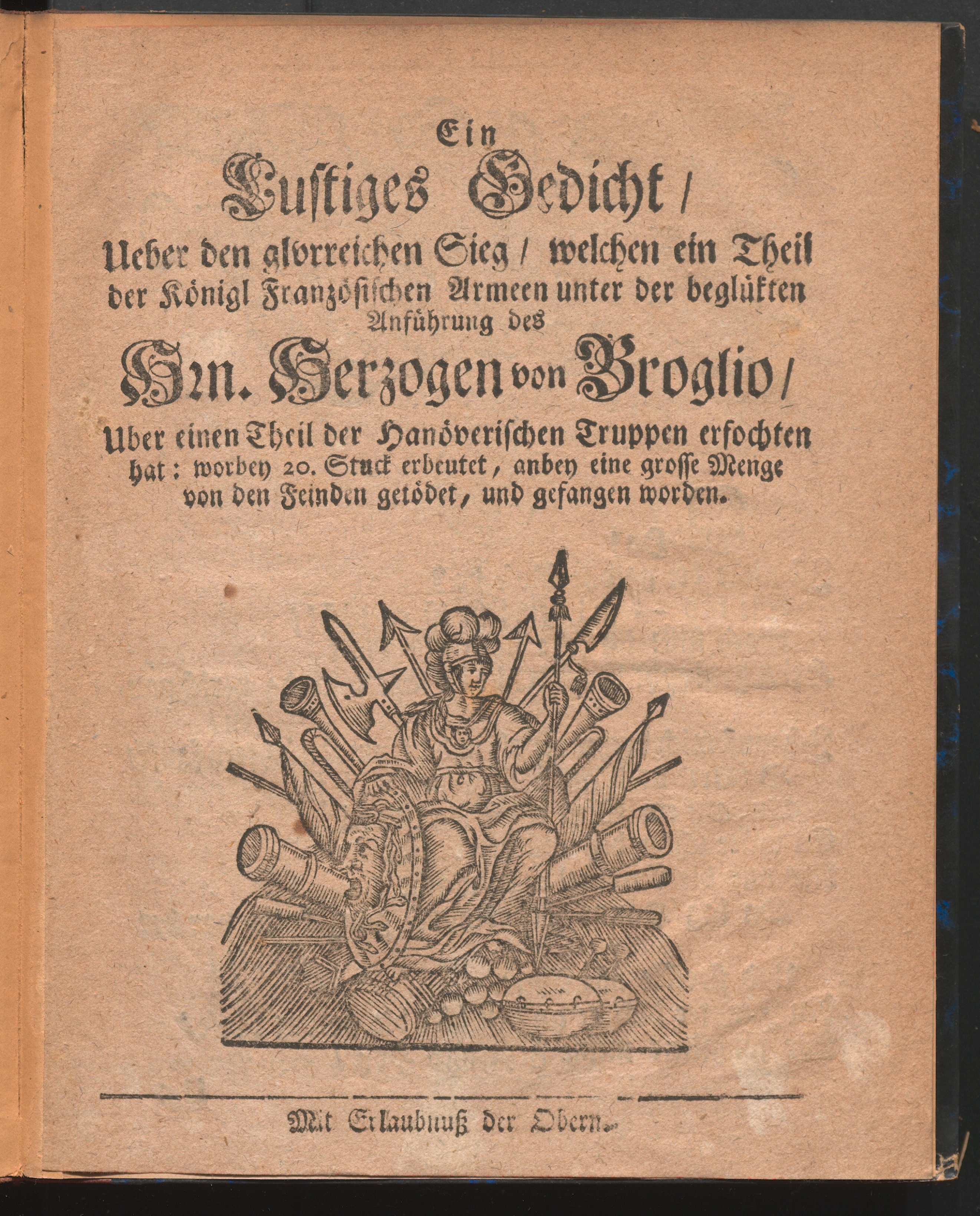 Ein
Lustiges Gedicht /
Ueber den glorreichen Sieg / welchen ein Theil der Königl Französischen Armeen unter der beglükten Anführung des
Hrn. Herzogen von Broglio /
Uber einen Theil der Hanöverischen Truppen erfochten hat: worbey 20. Stuck erbeutet, anbey eine grosse Menge von den Feinden getödet, und gefangen worden.

Mit Erlaubnuß der Obern.